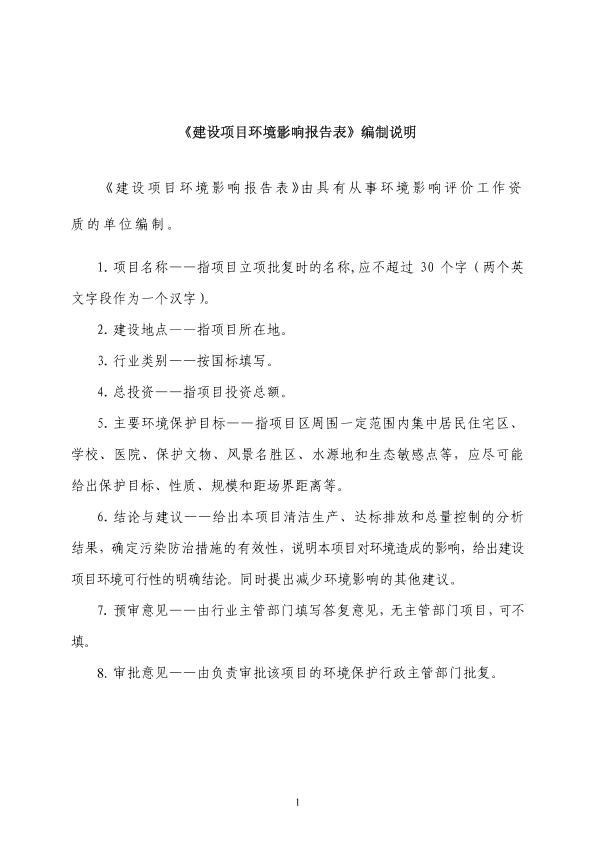 《建设项目环境影响报告表》编制说明

《建设项目环境影响报告表》由具有从事环境影响评价工作资质的单位编制。

1. 项目名称——指项目立项批复时的名称,应不超过 30 个字（两个英文字段作为一个汉字）。

2. 建设地点——指项目所在地。

3. 行业类别——按国标填写。

4. 总投资——指项目投资总额。

5. 主要环境保护目标——指项目区周围一定范围内集中居民住宅区、学校、医院、保护文物、风景名胜区、水源地和生态敏感点等，应尽可能给出保护目标、性质、规模和距场界距离等。

6. 结论与建议——给出本项目清洁生产、达标排放和总量控制的分析结果，确定污染防治措施的有效性，说明本项目对环境造成的影响，给出建设项目环境可行性的明确结论。同时提出减少环境影响的其他建议。

7. 预审意见——由行业主管部门填写答复意见，无主管部门项目，可不填。

8. 审批意见——由负责审批该项目的环境保护行政主管部门批复。

1